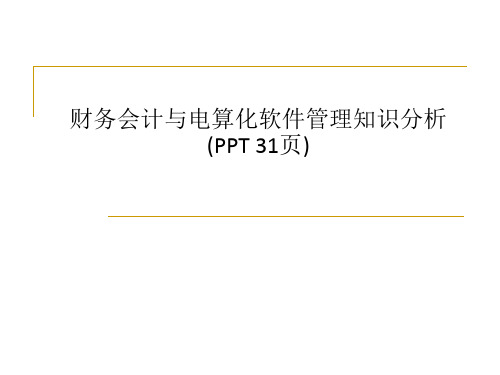 财务会计与电算化软件管理知识分析
(PPT 31页)